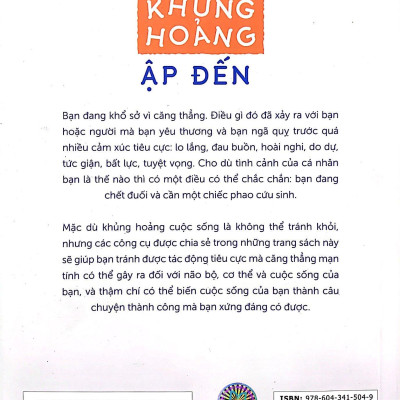 KHỦNG HOẢNG

ẬP ĐẾN

Bạn đang khổ sở vì căng thẳng. Điều gì đó đã xảy ra với bạn hoặc người mà bạn yêu thương và bạn ngã quỵ trước quá nhiều cảm xúc tiêu cực: lo lắng, đau buồn, hoài nghi, do dự, tức giận, bất lực, tuyệt vọng. Cho dù tình cảnh của cá nhân bạn là thế nào thì có một điều có thể chắc chắn: bạn đang chết đuối và cần một chiếc phao cứu sinh.

Mặc dù khủng hoảng cuộc sống là không thể tránh khỏi, nhưng các công cụ được chia sẻ trong những trang sách này sẽ giúp bạn tránh được tác động tiêu cực mà căng thẳng mạn tính có thể gây ra đối với não bộ, cơ thể và cuộc sống của bạn, và thậm chí có thể biến cuộc sống của bạn thành câu chuyện thành công mà bạn xứng đáng có được.

ISBN: 978-604-341-504-9